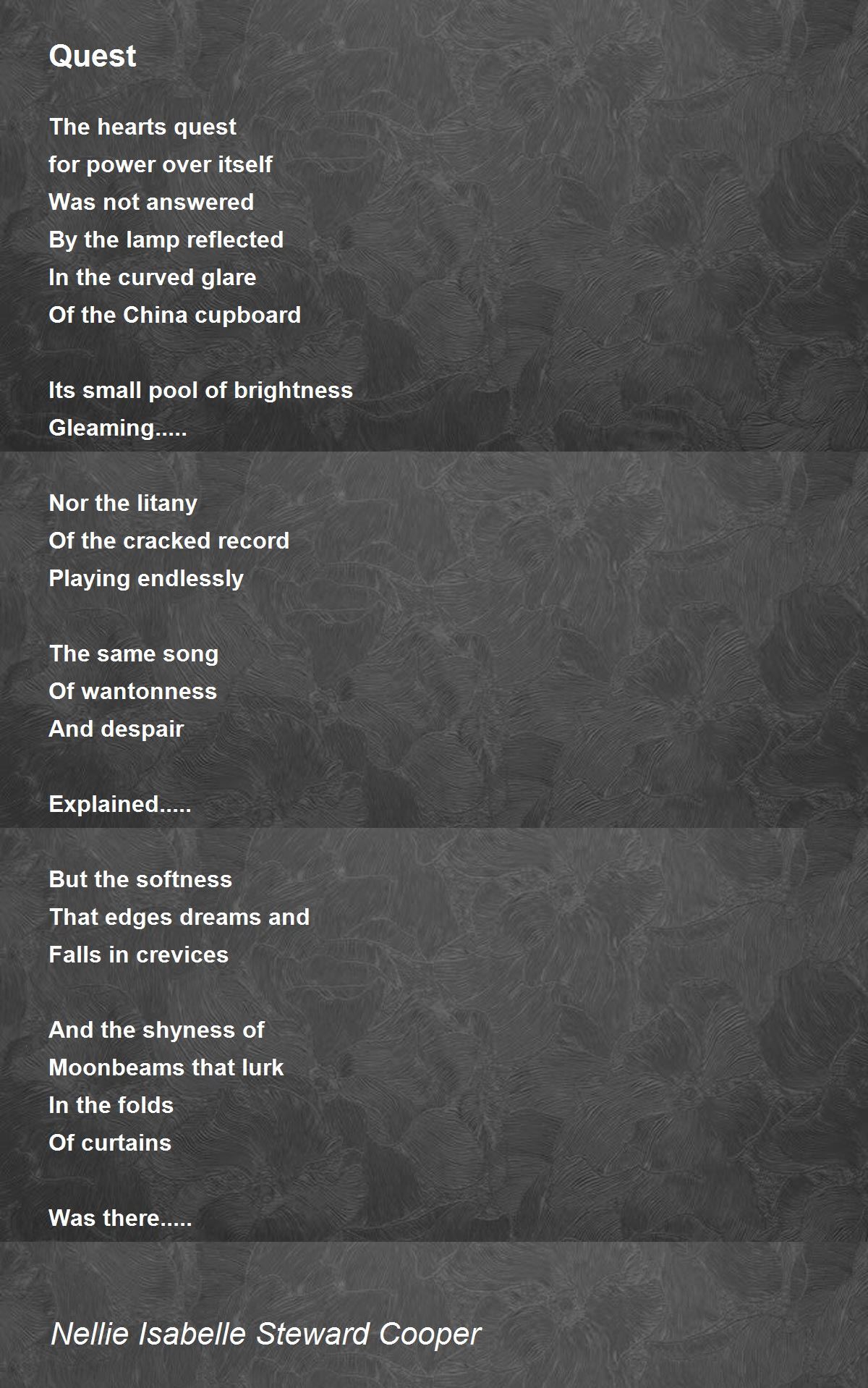 Quest

The hearts quest
for power over itself
Was not answered
By the lamp reflected
In the curved glare
Of the China cupboard

Its small pool of brightness
Gleaming.....

Nor the litany
Of the cracked record
Playing endlessly

The same song
Of wantonness
And despair

Explained.....

But the softness
That edges dreams and
Falls in crevices

And the shyness of
Moonbeams that lurk
In the folds
Of curtains

Was there.....

Nellie Isabelle Steward Cooper